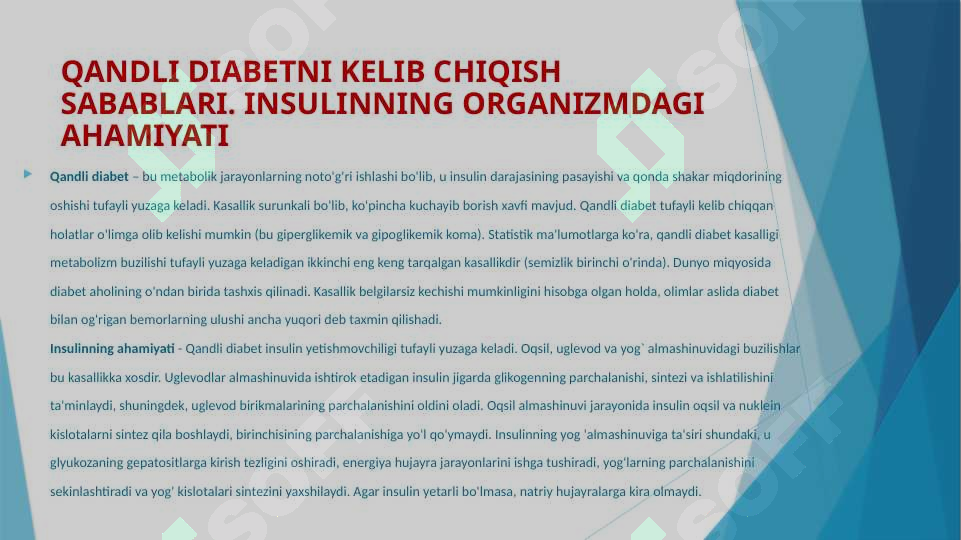 QANDLI DIABETNI KELIB CHIQISH SABABLARI. INSULINNING ORGANIZMDAGI AHAMIYATI

Qandli diabet – bu metabolik jarayonlarning noto'g'ri ishlashi bo'lib, u insulin darajasining pasayishi va qonda shakar miqdorining oshishi tufayli yuzaga keladi. Kasallik surunkali bo'lib, ko'pincha kuchayib borish xavfi mavjud. Qandli diabet tufayli kelib chiqqan holatlar o'limga olib kelishi mumkin (bu giperglikemik va gipoglikemik koma). Statistik ma'lumotlarga ko'ra, qandli diabet kasalligi metabolizm buzilishi tufayli yuzaga keladigan ikkinchi eng keng tarqalgan kasallikdir (semizlik birinchi o'rinda). Dunyo miqyosida diabet aholining o'ndan birida tashxis qilinadi. Kasallik belgilarsiz kechishi mumkinligini hisobga olgan holda, olimlar aslida diabet bilan og'rigan bemorlarning ulushi ancha yuqori deb taxmin qilishadi.

Insulinning ahamiyati - Qandli diabet insulin yetishmovchiligi tufayli yuzaga keladi. Oqsil, uglevod va yog` almashinuvidagi buzilishlar bu kasallikka xosdir. Uglevodlar almashinuvida ishtirok etadigan insulin jigarda glikogenning parchalanishi, sintezi va ishlatilishini ta'minlaydi, shuningdek, uglevod birikmalarining parchalanishini oldini oladi. Oqsil almashinuvi jarayonida insulin oqsil va nuklein kislotalarni sintez qila boshlaydi, birinchisining parchalanishiga yo'l qo'ymaydi. Insulinning yog 'almashinuviga ta'siri shundaki, u glyukozaning gepatositlarga kirish tezligini oshiradi, energiya hujayra jarayonlarini ishga tushiradi, yog'larning parchalanishini sekinlashtiradi va yog' kislotalari sintezini yaxshilaydi. Agar insulin yetarli bo'lmasa, natriy hujayralarga kira olmaydi.